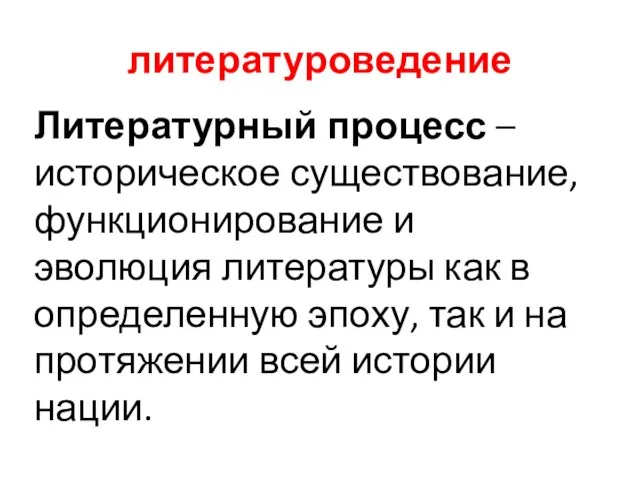 литературоведение

Литературный процесс – историческое существование, функционирование и эволюция литературы как в определенную эпоху, так и на протяжении всей истории нации.